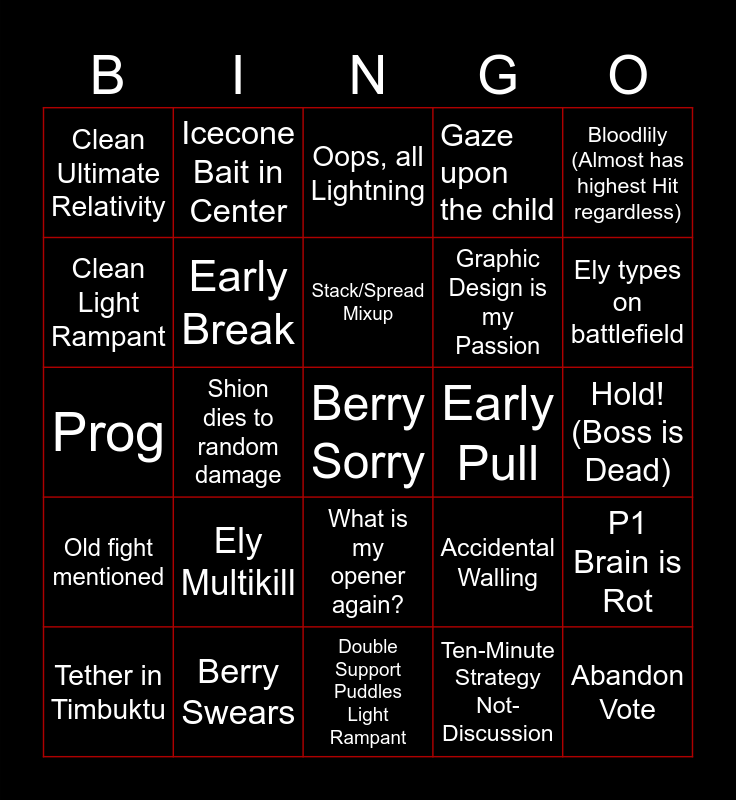 | B | I | N | G | O |
|---|---|---|---|---|
| Clean Ultimate Relativity | Icecone Bait in Center | Oops, all Lightning | Gaze upon the child | Bloodlily (Almost has highest Hit regardless) |
| Clean Light Rampant | Early Break | Stack/Spread Mixup | Graphic Design is my Passion | Ely types on battlefield |
| Prog | Shion dies to random damage | Berry Sorry | Early Pull | Hold! (Boss is Dead) |
| Old fight mentioned | Ely Multikill | What is my opener again? | Accidental Walling | P1 Brain is Rot |
| Tether in Timbuktu | Berry Swears | Double Support Puddles Light Rampant | Ten-Minute Strategy Not-Discussion | Abandon Vote |